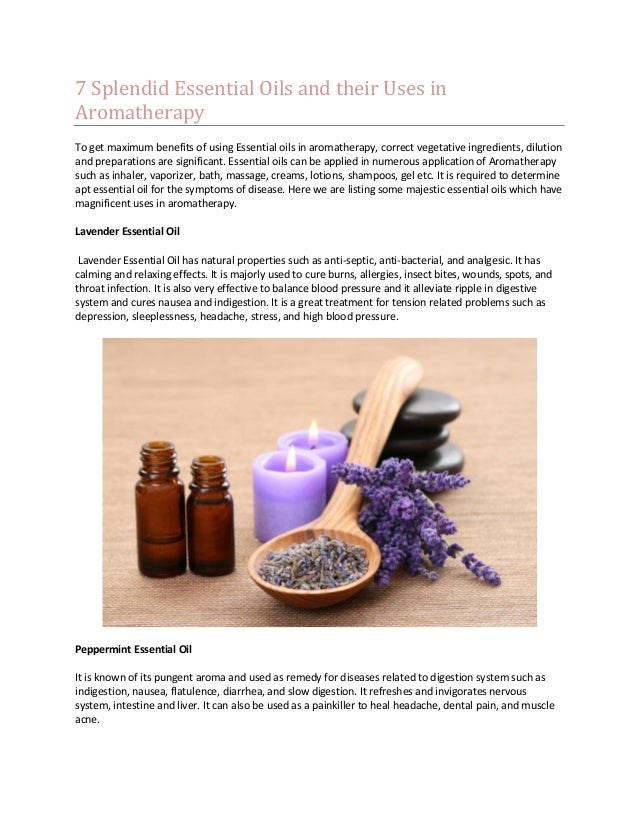 7 Splendid Essential Oils and their Uses in Aromatherapy

To get maximum benefits of using Essential oils in aromatherapy, correct vegetative ingredients, dilution and preparations are significant. Essential oils can be applied in numerous application of Aromatherapy such as inhaler, vaporizer, bath, massage, creams, lotions, shampoos, gel etc. It is required to determine apt essential oil for the symptoms of disease. Here we are listing some majestic essential oils which have magnificent uses in aromatherapy.

Lavender Essential Oil

Lavender Essential Oil has natural properties such as anti-septic, anti-bacterial, and analgesic. It has calming and relaxing effects. It is majorly used to cure burns, allergies, insect bites, wounds, spots, and throat infection. It is also very effective to balance blood pressure and it alleviate ripple in digestive system and cures nausea and indigestion. It is a great treatment for tension related problems such as depression, sleeplessness, headache, stress, and high blood pressure.

Peppermint Essential Oil

It is known of its pungent aroma and used as remedy for diseases related to digestion system such as indigestion, nausea, flatulence, diarrhea, and slow digestion. It refreshes and invigorates nervous system, intestine and liver. It can also be used as a painkiller to heal headache, dental pain, and muscle acne.